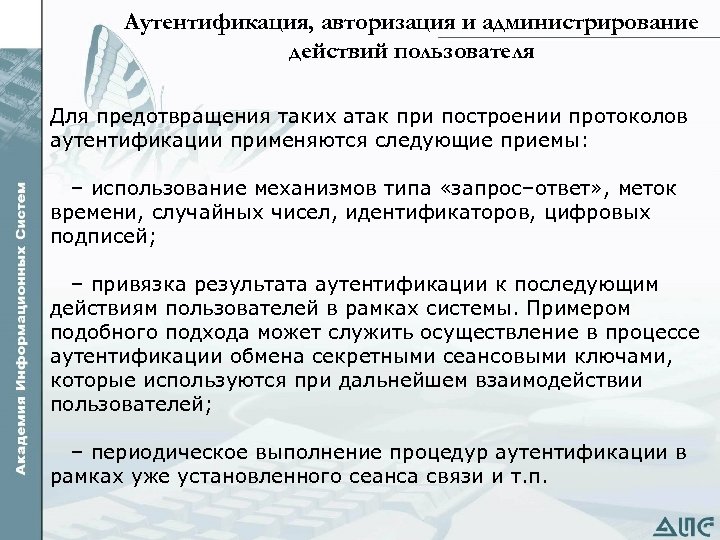 Академия Информационных Систем

Аутентификация, авторизация и администрирование действий пользователя

Для предотвращения таких атак при построении протоколов аутентификации применяются следующие приемы:

– использование механизмов типа «запрос–ответ», меток времени, случайных чисел, идентификаторов, цифровых подписей;

– привязка результата аутентификации к последующим действиям пользователей в рамках системы. Примером подобного подхода может служить осуществление в процессе аутентификации обмена секретными сеансовыми ключами, которые используются при дальнейшем взаимодействии пользователей;

– периодическое выполнение процедур аутентификации в рамках уже установленного сеанса связи и т.п.

АИС